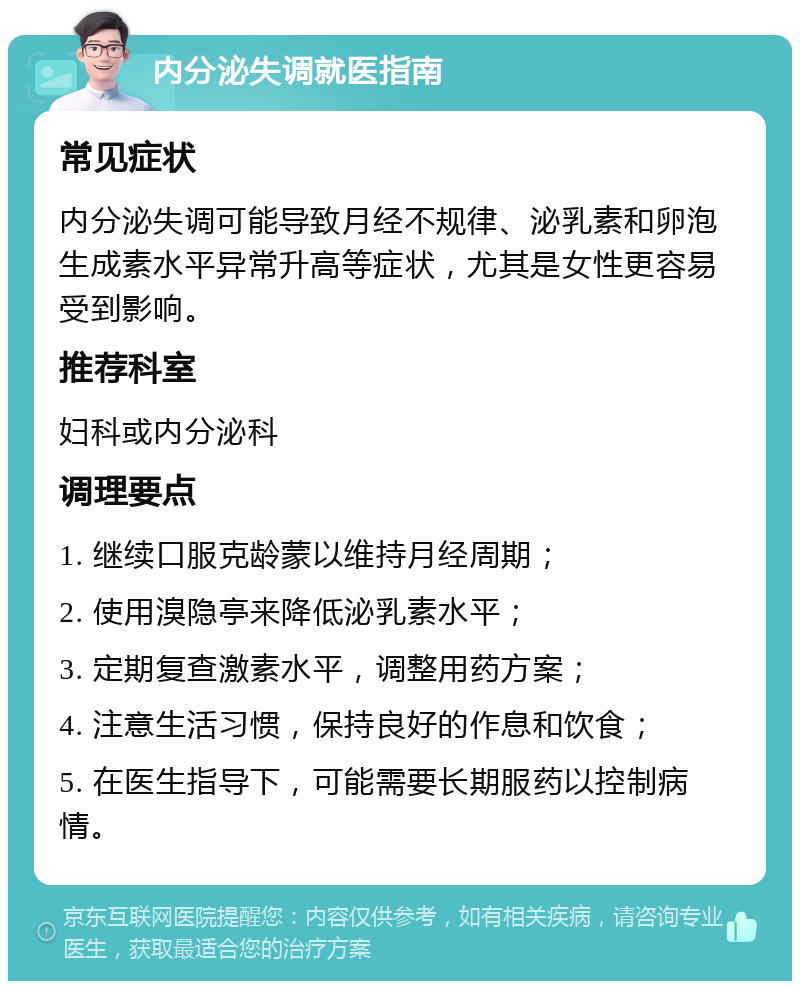 内分泌失调就医指南

常见症状

内分泌失调可能导致月经不规律、泌乳素和卵泡生成素水平异常升高等症状，尤其是女性更容易受到影响。

推荐科室

妇科或内分泌科

调理要点

1. 继续口服克龄蒙以维持月经周期；

2. 使用溴隐亭来降低泌乳素水平；

3. 定期复查激素水平，调整用药方案；

4. 注意生活习惯，保持良好的作息和饮食；

5. 在医生指导下，可能需要长期服药以控制病情。

京东互联网医院提醒您：内容仅供参考，如有相关疾病，请咨询专业医生，获取最适合您的治疗方案